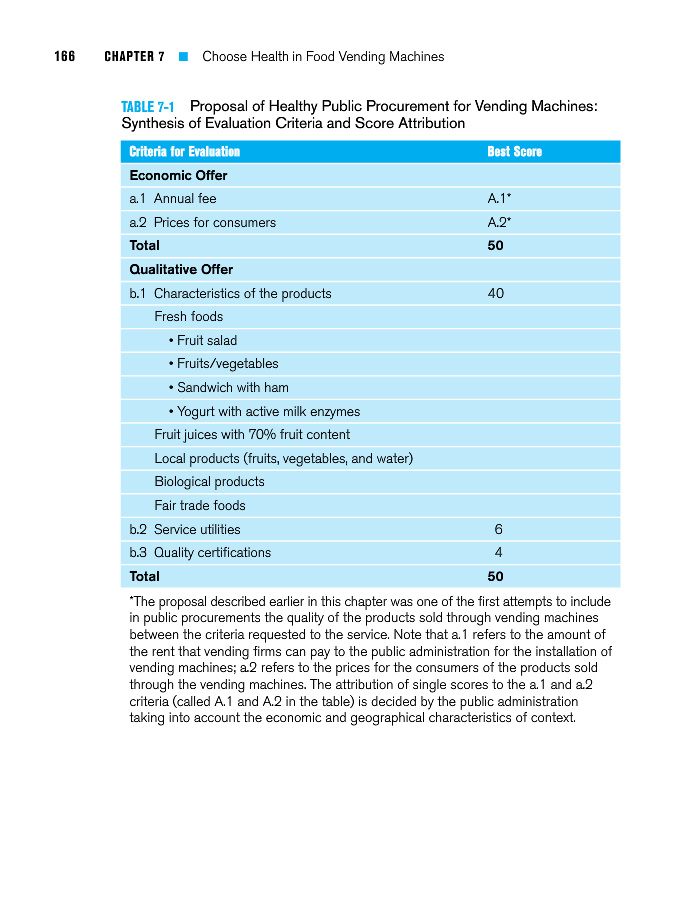 166 CHAPTER 7 ■ Choose Health in Food Vending Machines

TABLE 7-1 Proposal of Healthy Public Procurement for Vending Machines: Synthesis of Evaluation Criteria and Score Attribution

| Criteria for Evaluation | Best Score |
|---|---|
| Economic Offer | |
| a.1 Annual fee | A.1* |
| a.2 Prices for consumers | A.2* |
| Total | 50 |
| Qualitative Offer | |
| b.1 Characteristics of the products | 40 |
| Fresh foods | |
| • Fruit salad | |
| • Fruits/vegetables | |
| • Sandwich with ham | |
| • Yogurt with active milk enzymes | |
| Fruit juices with 70% fruit content | |
| Local products (fruits, vegetables, and water) | |
| Biological products | |
| Fair trade foods | |
| b.2 Service utilities | 6 |
| b.3 Quality certifications | 4 |
| Total | 50 |

*The proposal described earlier in this chapter was one of the first attempts to include in public procurements the quality of the products sold through vending machines between the criteria requested to the service. Note that a.1 refers to the amount of the rent that vending firms can pay to the public administration for the installation of vending machines; a.2 refers to the prices for the consumers of the products sold through the vending machines. The attribution of single scores to the a.1 and a.2 criteria (called A.1 and A.2 in the table) is decided by the public administration taking into account the economic and geographical characteristics of context.